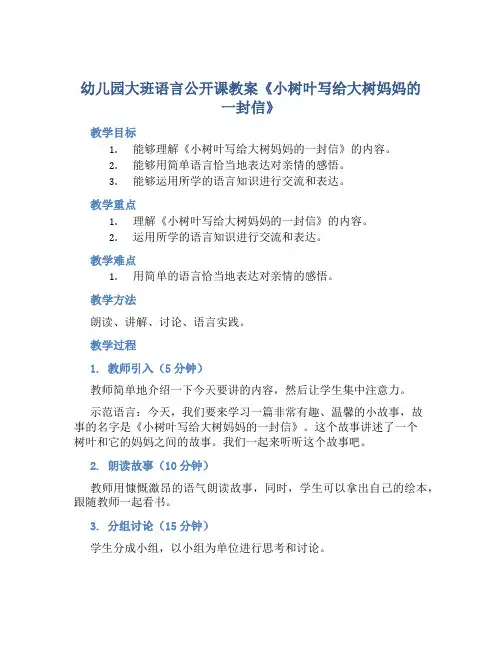 幼儿园大班语言公开课教案《小树叶写给大树妈妈的一封信》

教学目标

1. 能够理解《小树叶写给大树妈妈的一封信》的内容。
2. 能够用简单语言恰当地表达对亲情的感悟。
3. 能够运用所学的语言知识进行交流和表达。

教学重点

1. 理解《小树叶写给大树妈妈的一封信》的内容。
2. 运用所学的语言知识进行交流和表达。

教学难点

1. 用简单的语言恰当地表达对亲情的感悟。

教学方法

朗读、讲解、讨论、语言实践。

教学过程

1. 教师引入（5 分钟）

教师简单地介绍一下今天要讲的内容，然后让学生集中注意力。

示范语言：今天，我们要来学习一篇非常有趣、温馨的小故事，故事的名字是《小树叶写给大树妈妈的一封信》。这个故事讲述了一个树叶和它的妈妈之间的故事。我们一起来听听这个故事吧。

2. 朗读故事（10 分钟）

教师用慷慨激昂的语气朗读故事，同时，学生可以拿出自己的绘本，跟随教师一起看书。

3. 分组讨论（15 分钟）

学生分成小组，以小组为单位进行思考和讨论。